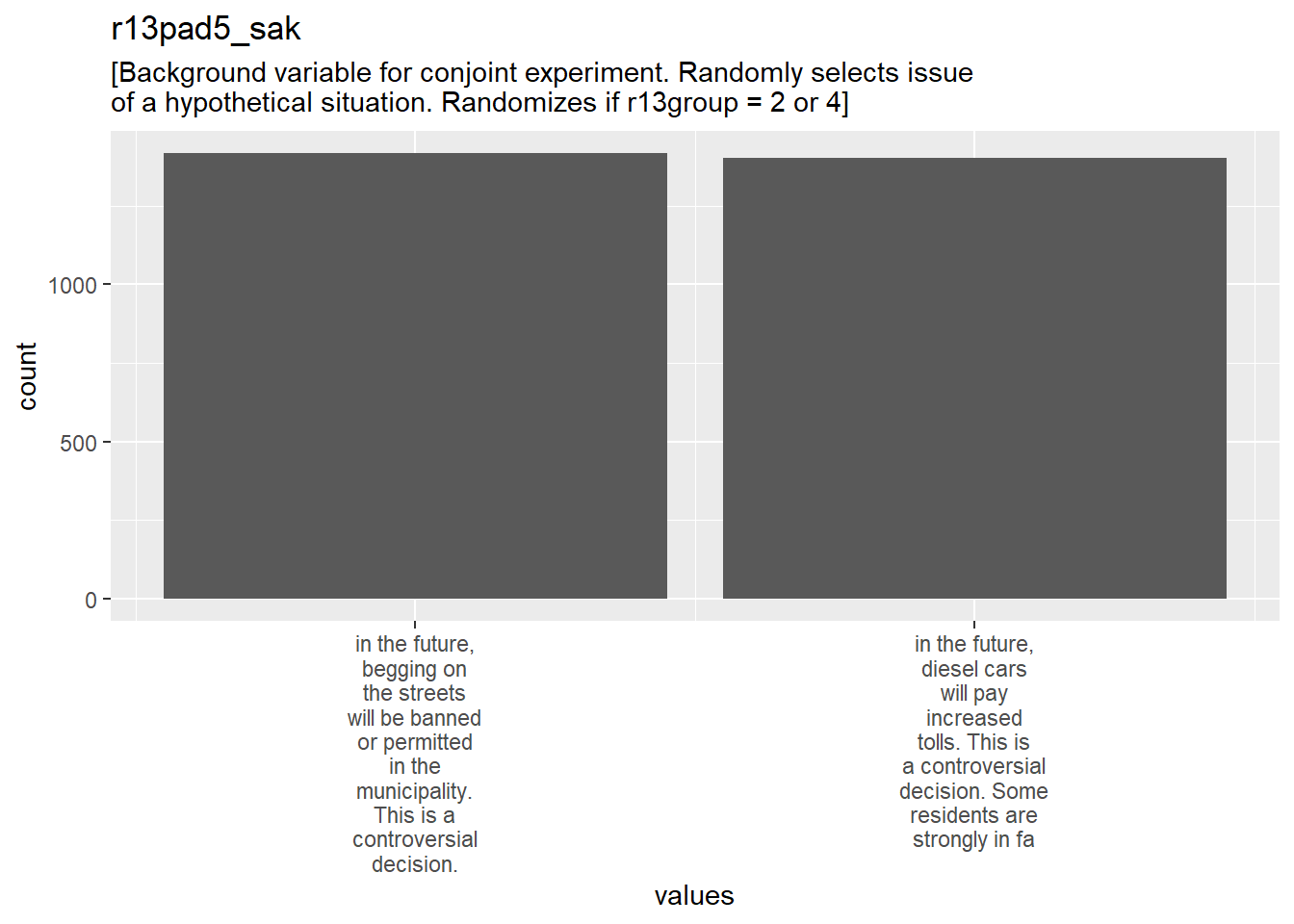 r13pad5_sak

[Background variable for conjoint experiment. Randomly selects issue of a hypothetical situation. Randomizes if r13group = 2 or 4]

count

1000

500

0

in the future, begging on the streets will be banned or permitted in the municipality. This is a controversial decision.

in the future, diesel cars will pay increased tolls. This is a controversial decision. Some residents are strongly in fa

values